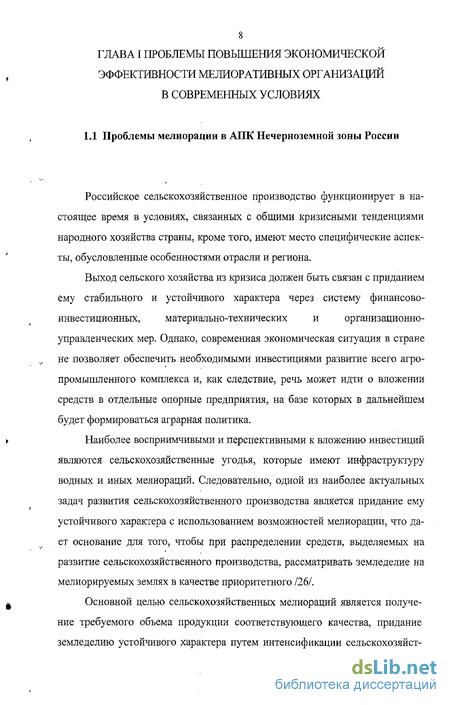 8

ГЛАВА I ПРОБЛЕМЫ ПОВЫШЕНИЯ ЭКОНОМИЧЕСКОЙ ЭФФЕКТИВНОСТИ МЕЛИОРАТИВНЫХ ОРГАНИЗАЦИЙ В СОВРЕМЕННЫХ УСЛОВИЯХ

1.1 Проблемы мелиорации в АПК Нечерноземной зоны России

Российское сельскохозяйственное производство функционирует в настоящее время в условиях, связанных с общими кризисными тенденциями народного хозяйства страны, кроме того, имеют место специфические аспекты, обусловленные особенностями отрасли и региона.

Выход сельского хозяйства из кризиса должен быть связан с приданием ему стабильного и устойчивого характера через систему финансово-инвестиционных, материально-технических и организационно-управленческих мер. Однако, современная экономическая ситуация в стране не позволяет обеспечить необходимыми инвестициями развитие всего агропромышленного комплекса и, как следствие, речь может идти о вложении средств в отдельные опорные предприятия, на базе которых в дальнейшем будет формироваться аграрная политика.

Наиболее восприимчивыми и перспективными к вложению инвестиций являются сельскохозяйственные угодья, которые имеют инфраструктуру водных и иных мелиораций. Следовательно, одной из наиболее актуальных задач развития сельскохозяйственного производства является придание ему устойчивого характера с использованием возможностей мелиорации, что дает основание для того, чтобы при распределении средств, выделяемых на развитие сельскохозяйственного производства, рассматривать земледелие на мелиорируемых землях в качестве приоритетного /26/.

Основной целью сельскохозяйственных мелиораций является получение требуемого объема продукции соответствующего качества, придание земледелию устойчивого характера путем интенсификации сельскохозяйст-

dsLib.net
библиотека диссертаций